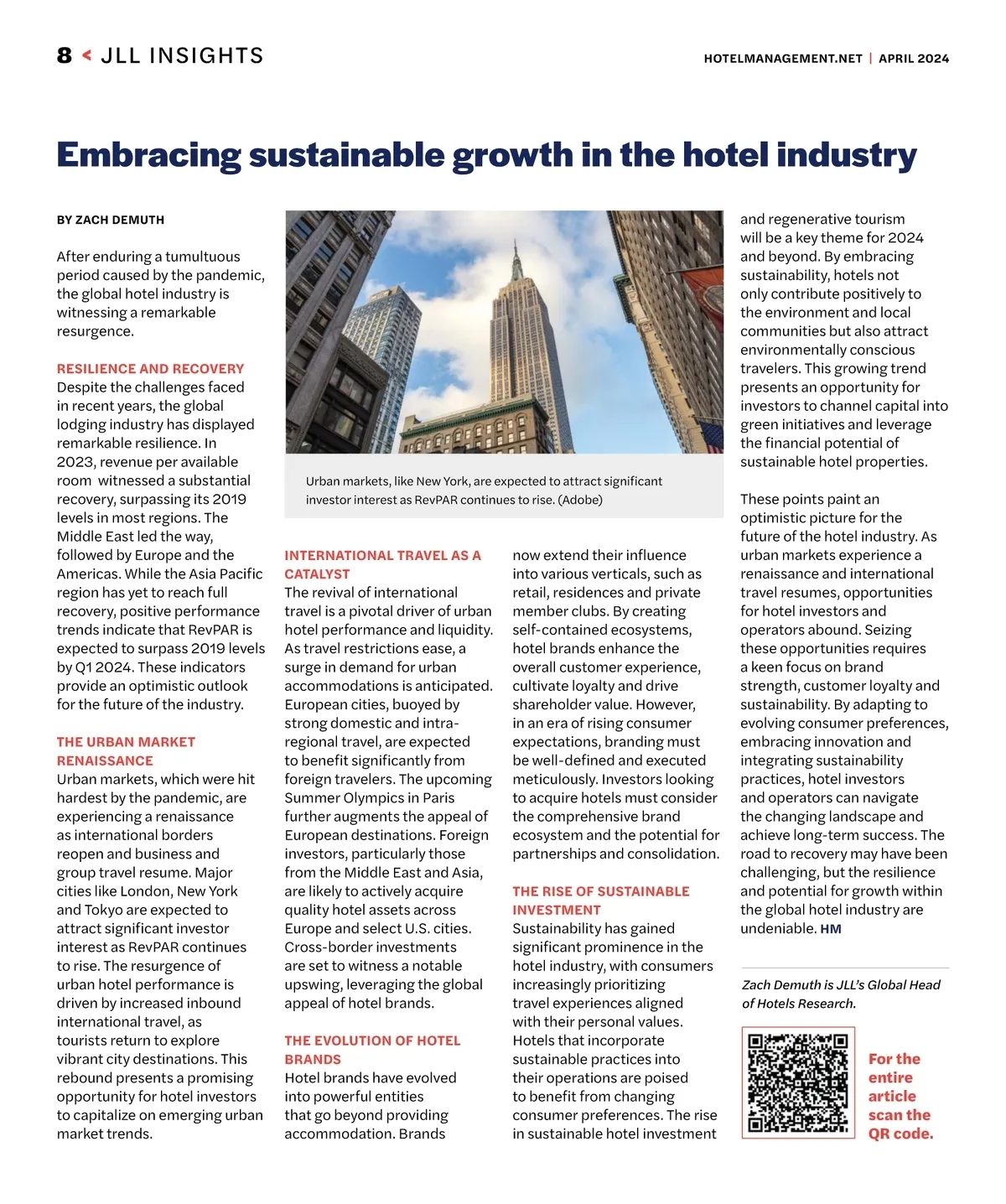 8 < JLL INSIGHTS

HOTELMANAGEMENT.NET | APRIL 2024

Embracing sustainable growth in the hotel industry

BY ZACH DEMUTH

After enduring a tumultuous period caused by the pandemic, the global hotel industry is witnessing a remarkable resurgence.

RESILIENCE AND RECOVERY
Despite the challenges faced in recent years, the global lodging industry has displayed remarkable resilience. In 2023, revenue per available room witnessed a substantial recovery, surpassing its 2019 levels in most regions. The Middle East led the way, followed by Europe and the Americas. While the Asia Pacific region has yet to reach full recovery, positive performance trends indicate that RevPAR is expected to surpass 2019 levels by Q1 2024. These indicators provide an optimistic outlook for the future of the industry.

THE URBAN MARKET RENAISSANCE
Urban markets, which were hit hardest by the pandemic, are experiencing a renaissance as international borders reopen and business and group travel resume. Major cities like London, New York and Tokyo are expected to attract significant investor interest as RevPAR continues to rise. The resurgence of urban hotel performance is driven by increased inbound international travel, as tourists return to explore vibrant city destinations. This rebound presents a promising opportunity for hotel investors to capitalize on emerging urban market trends.

Urban markets, like New York, are expected to attract significant investor interest as RevPAR continues to rise. (Adobe)

INTERNATIONAL TRAVEL AS A CATALYST
The revival of international travel is a pivotal driver of urban hotel performance and liquidity. As travel restrictions ease, a surge in demand for urban accommodations is anticipated. European cities, buoyed by strong domestic and intra-regional travel, are expected to benefit significantly from foreign travelers. The upcoming Summer Olympics in Paris further augments the appeal of European destinations. Foreign investors, particularly those from the Middle East and Asia, are likely to actively acquire quality hotel assets across Europe and select U.S. cities. Cross-border investments are set to witness a notable upswing, leveraging the global appeal of hotel brands.

THE EVOLUTION OF HOTEL BRANDS
Hotel brands have evolved into powerful entities that go beyond providing accommodation. Brands now extend their influence into various verticals, such as retail, residences and private member clubs. By creating self-contained ecosystems, hotel brands enhance the overall customer experience, cultivate loyalty and drive shareholder value. However, in an era of rising consumer expectations, branding must be well-defined and executed meticulously. Investors looking to acquire hotels must consider the comprehensive brand ecosystem and the potential for partnerships and consolidation.

THE RISE OF SUSTAINABLE INVESTMENT
Sustainability has gained significant prominence in the hotel industry, with consumers increasingly prioritizing travel experiences aligned with their personal values. Hotels that incorporate sustainable practices into their operations are poised to benefit from changing consumer preferences. The rise in sustainable hotel investment and regenerative tourism will be a key theme for 2024 and beyond. By embracing sustainability, hotels not only contribute positively to the environment and local communities but also attract environmentally conscious travelers. This growing trend presents an opportunity for investors to channel capital into green initiatives and leverage the financial potential of sustainable hotel properties.

These points paint an optimistic picture for the future of the hotel industry. As urban markets experience a renaissance and international travel resumes, opportunities for hotel investors and operators abound. Seizing these opportunities requires a keen focus on brand strength, customer loyalty and sustainability. By adapting to evolving consumer preferences, embracing innovation and integrating sustainability practices, hotel investors and operators can navigate the changing landscape and achieve long-term success. The road to recovery may have been challenging, but the resilience and potential for growth within the global hotel industry are undeniable. HM

Zach Demuth is JLL's Global Head of Hotels Research.

For the entire article scan the QR code.